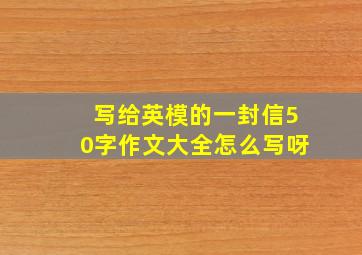 写给英模的一封信50字作文大全怎么写呀